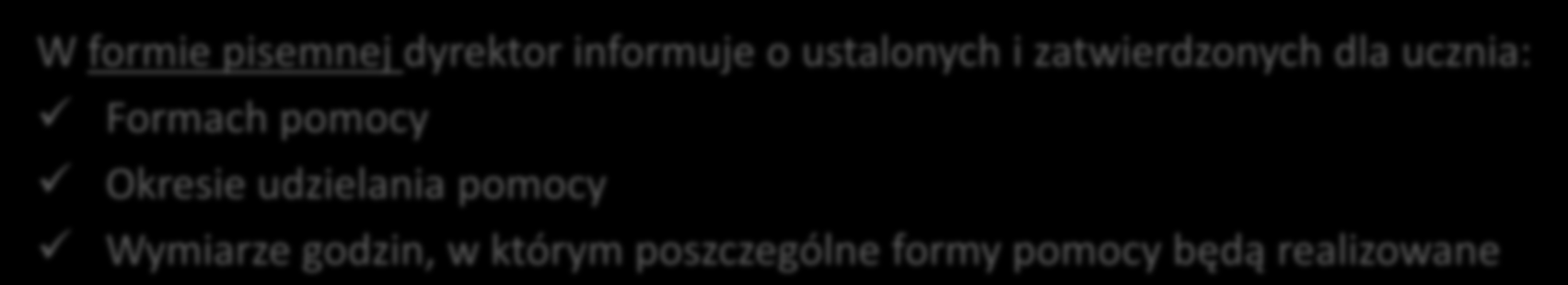 W formie pisemnej dyrektor informuje o ustalonych i zatwierdzonych dla ucznia:

✓ Formach pomocy
✓ Okresie udzielania pomocy
✓ Wymiarze godzin, w którym poszczególne formy pomocy będą realizowane